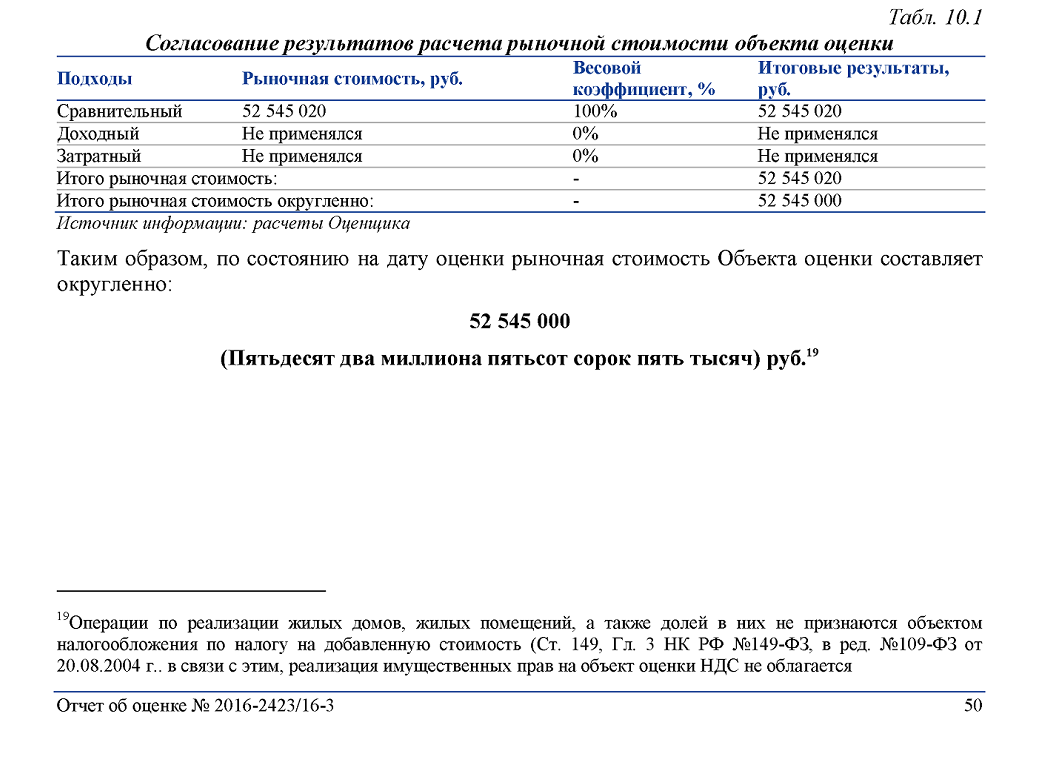 Табл. 10.1

Согласование результатов расчета рыночной стоимости объекта оценки

| Подходы | Рыночная стоимость, руб. | Весовой коэффициент, % | Итоговые результаты, руб. |
|---|---|---|---|
| Сравнительный | 52 545 020 | 100% | 52 545 020 |
| Доходный | Не применялся | 0% | Не применялся |
| Затратный | Не применялся | 0% | Не применялся |
| Итого рыночная стоимость: | | - | 52 545 020 |
| Итого рыночная стоимость округленно: | | - | 52 545 000 |

Источник информации: расчеты Оценщика

Таким образом, по состоянию на дату оценки рыночная стоимость Объекта оценки составляет округленно:

52 545 000

(Пятьдесят два миллиона пятьсот сорок пять тысяч) руб.$^{19}$

$^{19}$Операции по реализации жилых домов, жилых помещений, а также долей в них не признаются объектом налогообложения по налогу на добавленную стоимость (Ст. 149, Гл. 3 НК РФ №149-ФЗ, в ред. №109-ФЗ от 20.08.2004 г.. в связи с этим, реализация имущественных прав на объект оценки НДС не облагается

Отчет об оценке № 2016-2423/16-3

50